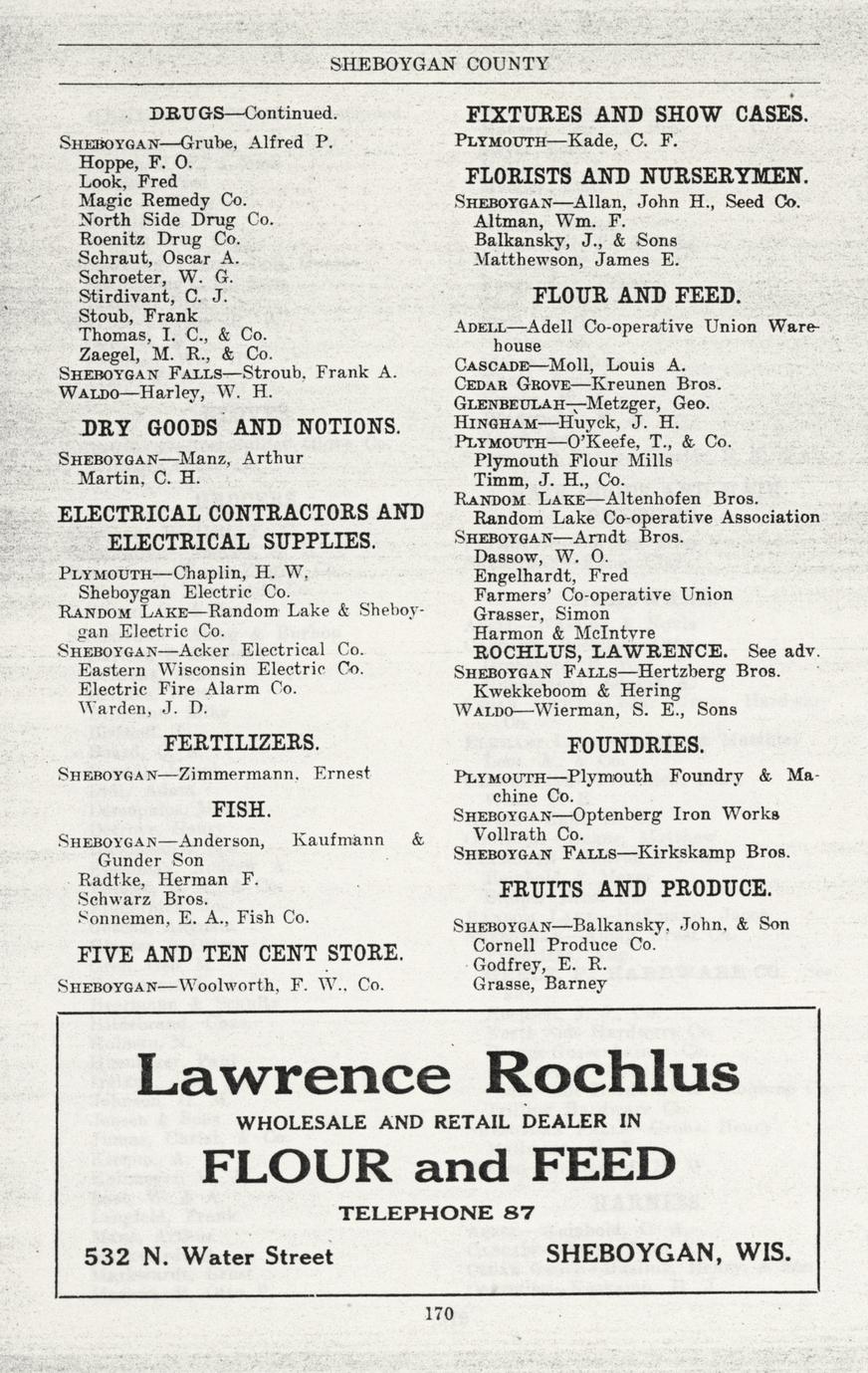 SHEBOYGAN COUNTY

DRUGS—Continued.

SHEBOYGAN—Grube, Alfred P.
Hoppe, F. O.
Look, Fred
Magic Remedy Co.
North Side Drug Co.
Roenitz Drug Co.
Schraut, Oscar A.
Schroeter, W. G.
Stirdivant, C. J.
Stoub, Frank
Thomas, I. C., & Co.
Zaegel, M. R., & Co.
SHEBOYGAN FALLS—Stroub, Frank A.
WALDO—Harley, W. H.

DRY GOODS AND NOTIONS.

SHEBOYGAN—Manz, Arthur
Martin, C. H.

ELECTRICAL CONTRACTORS AND ELECTRICAL SUPPLIES.

PLYMOUTH—Chaplin, H. W.
Sheboygan Electric Co.
RANDOM LAKE—Random Lake & Sheboygan Electric Co.
SHEBOYGAN—Acker Electrical Co.
Eastern Wisconsin Electric Co.
Electric Fire Alarm Co.
Warden, J. D.

FERTILIZERS.

SHEBOYGAN—Zimmermann, Ernest

FISH.

SHEBOYGAN—Anderson, Kaufmann & Gunder Son
Radtke, Herman F.
Schwarz Bros.
Sonnemen, E. A., Fish Co.

FIVE AND TEN CENT STORE.

SHEBOYGAN—Woolworth, F. W., Co.

FIXTURES AND SHOW CASES.

PLYMOUTH—Kade, C. F.

FLORISTS AND NURSERYMEN.

SHEBOYGAN—Allan, John H., Seed Co.
Altman, Wm. F.
Balkansky, J., & Sons
Matthewson, James E.

FLOUR AND FEED.

ADELL—Adell Co-operative Union Warehouse
CASCADE—Moll, Louis A.
CEDAR GROVE—Kreunen Bros.
GLENBEULAH—Metzger, Geo.
HINGHAM—Huyck, J. H.
PLYMOUTH—O'Keefe, T., & Co.
Plymouth Flour Mills
Timm, J. H., Co.
RANDOM LAKE—Altenhofen Bros.
Random Lake Co-operative Association
SHEBOYGAN—Arndt Bros.
Dassow, W. O.
Engelhardt, Fred
Farmers' Co-operative Union
Grasser, Simon
Harmon & McIntyre
ROCHLUS, LAWRENCE. See adv.
SHEBOYGAN FALLS—Hertzberg Bros.
Kwekkeboom & Hering
WALDO—Wierman, S. E., Sons

FOUNDRIES.

PLYMOUTH—Plymouth Foundry & Machine Co.
SHEBOYGAN—Optenberg Iron Works
Vollrath Co.
SHEBOYGAN FALLS—Kirkskamp Bros.

FRUITS AND PRODUCE.

SHEBOYGAN—Balkansky, John, & Son
Cornell Produce Co.
Godfrey, E. R.
Grasse, Barney

Lawrence Rochlus
WHOLESALE AND RETAIL DEALER IN
FLOUR and FEED
TELEPHONE 87
532 N. Water Street SHEBOYGAN, WIS.

170